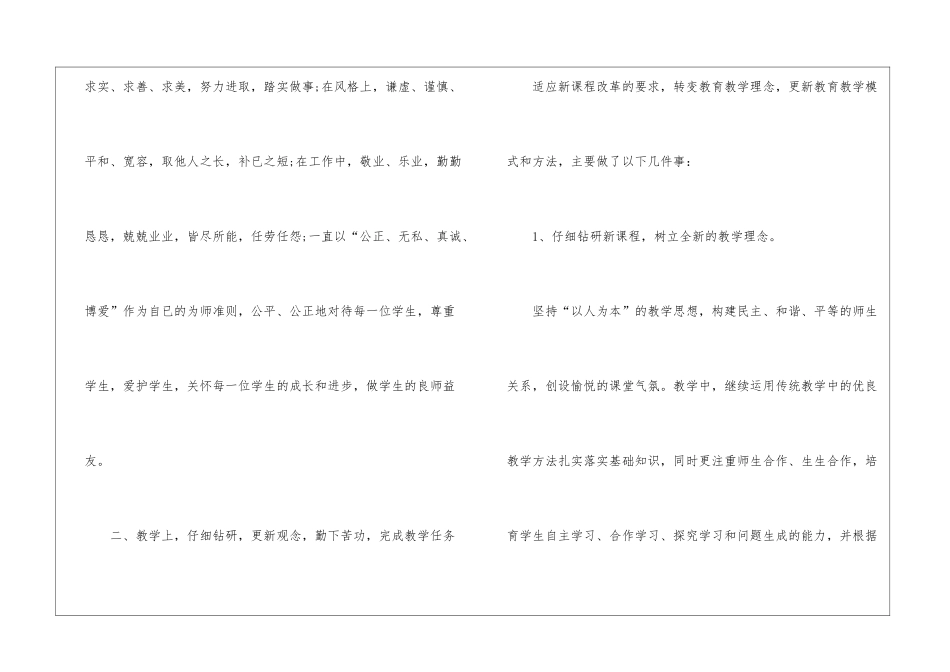 求实、求善、求美，努力进取，踏实做事;在风格上，谦虚、谨慎、平和、宽容，取他人之长，补已之短;在工作中，敬业、乐业，勤勤恳恳，兢兢业业，皆尽所能，任劳任怨;一直以“公正、无私、真诚、博爱”作为自已的为师准则，公平、公正地对待每一位学生，尊重学生，爱护学生，关怀每一位学生的成长和进步，做学生的良师益友。

二、教学上，仔细钻研，更新观念，勤下苦功，完成教学任务

适应新课程改革的要求，转变教育教学理念，更新教育教学模式和方法，主要做了以下几件事：

1、仔细钻研新课程，树立全新的教学理念。

坚持“以人为本”的教学思想，构建民主、和谐、平等的师生关系，创设愉悦的课堂气氛。教学中，继续运用传统教学中的优良教学方法扎实落实基础知识，同时更注重师生合作、生生合作，培育学生自主学习、合作学习、探究学习和问题生成的能力，并根据